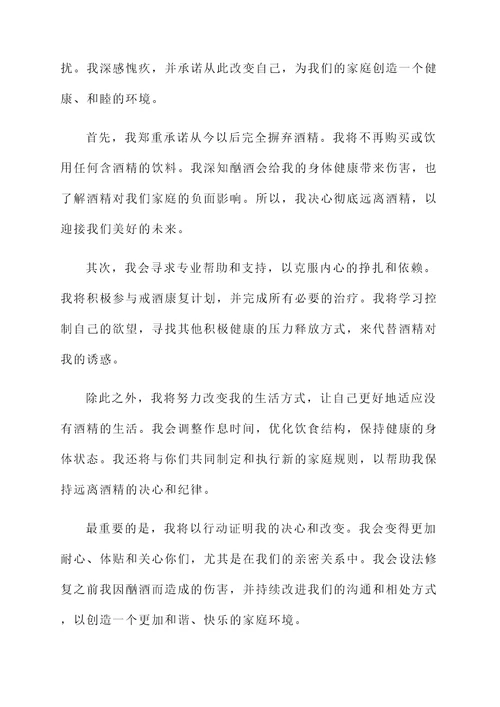 扰。我深感愧疚，并承诺从此改变自己，为我们的家庭创造一个健康、和睦的环境。

首先，我郑重承诺从今以后完全摒弃酒精。我将不再购买或饮用任何含酒精的饮料。我深知酗酒会给我的身体健康带来伤害，也了解酒精对我们家庭的负面影响。所以，我决心彻底远离酒精，以迎接我们美好的未来。

其次，我会寻求专业帮助和支持，以克服内心的挣扎和依赖。我将积极参与戒酒康复计划，并完成所有必要的治疗。我将学习控制自己的欲望，寻找其他积极健康的压力释放方式，来代替酒精对我的诱惑。

除此之外，我将努力改变我的生活方式，让自己更好地适应没有酒精的生活。我会调整作息时间，优化饮食结构，保持健康的身体状态。我还将与你们共同制定和执行新的家庭规则，以帮助我保持远离酒精的决心和纪律。

最重要的是，我将以行动证明我的决心和改变。我会变得更加耐心、体贴和关心你们，尤其是在我们的亲密关系中。我会设法修复之前我因酗酒而造成的伤害，并持续改进我们的沟通和相处方式，以创造一个更加和谐、快乐的家庭环境。